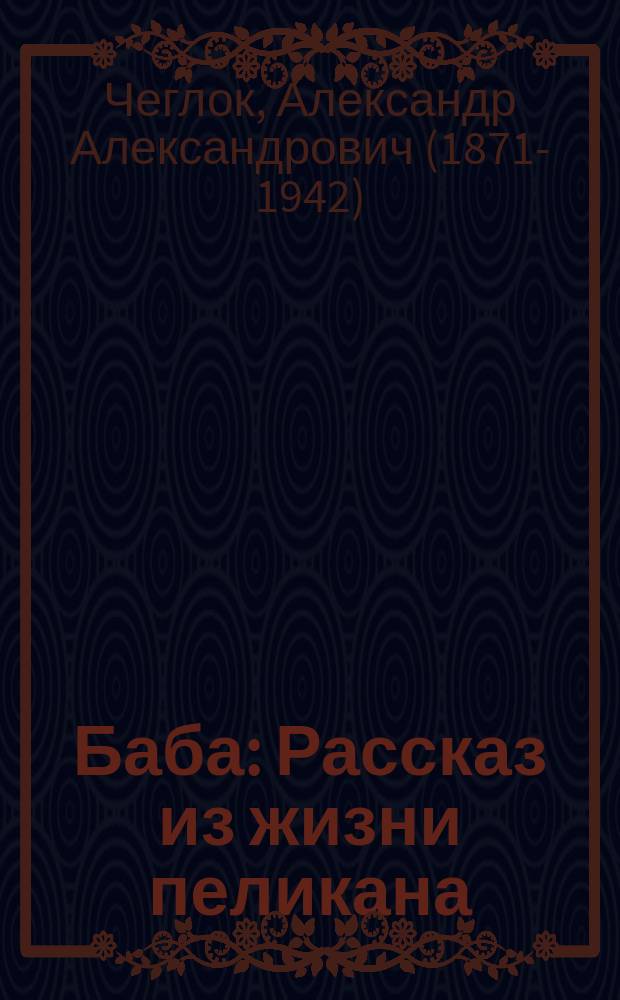 Чеглок, Александр Александрович (1871-1942)

Баба: Рассказ из жизни пеликана